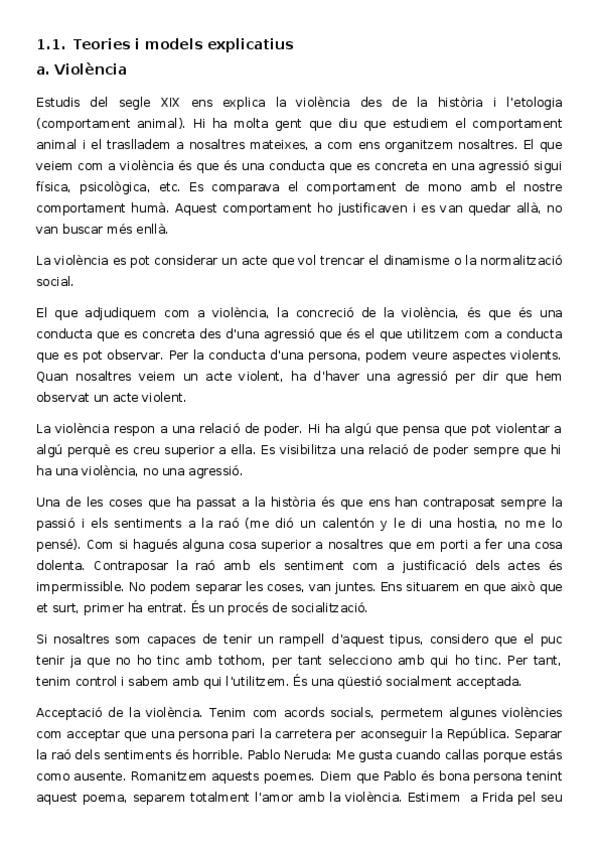 1.1. Teories i models explicatius
a. Violència

Estudis del segle XIX ens explica la violència des de la història i l'etologia (comportament animal). Hi ha molta gent que diu que estudiem el comportament animal i el traslladem a nosaltres mateixes, a com ens organitzem nosaltres. El que veiem com a violència és que és una conducta que es concreta en una agressió sigui física, psicològica, etc. Es comparava el comportament de mono amb el nostre comportament humà. Aquest comportament ho justificaven i es van quedar allà, no van buscar més enllà.

La violència es pot considerar un acte que vol trencar el dinamisme o la normalització social.

El que adjudiquem com a violència, la concreció de la violència, és que és una conducta que es concreta des d'una agressió que és el que utilitzem com a conducta que es pot observar. Per la conducta d'una persona, podem veure aspectes violents. Quan nosaltres veiem un acte violent, ha d'haver una agressió per dir que hem observat un acte violent.

La violència respon a una relació de poder. Hi ha algú que pensa que pot violentar a algú perquè es creu superior a ella. Es visibilitza una relació de poder sempre que hi ha una violència, no una agressió.

Una de les coses que ha passat a la història és que ens han contraposat sempre la passió i els sentiments a la raó (me dió un calentón y le di una hostia, no me lo pensé). Com si hagués alguna cosa superior a nosaltres que em porti a fer una cosa dolenta. Contraposar la raó amb els sentiment com a justificació dels actes és impermissible. No podem separar les coses, van juntes. Ens situarem en que això que et surt, primer ha entrat. És un procés de socialització.

Si nosaltres som capaces de tenir un rampell d'aquest tipus, considero que el puc tenir ja que no ho tinc amb tothom, per tant selecciono amb qui ho tinc. Per tant, tenim control i sabem amb qui l'utilitzem. És una qüestió socialment acceptada.

Acceptació de la violència. Tenim com acords socials, permetem algunes violències com acceptar que una persona pari la carretera per aconseguir la República. Separar la raó dels sentiments és horrible. Pablo Neruda: Me gusta cuando callas porque estás como ausente. Romanitzem aquests poemes. Diem que Pablo és bona persona tenint aquest poema, separem totalment l'amor amb la violència. Estimem a Frida pel seu